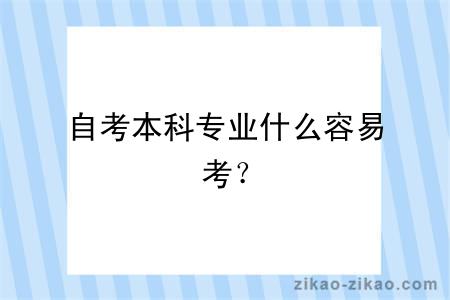 自考本科专业什么容易考？

zikao-zikao.com